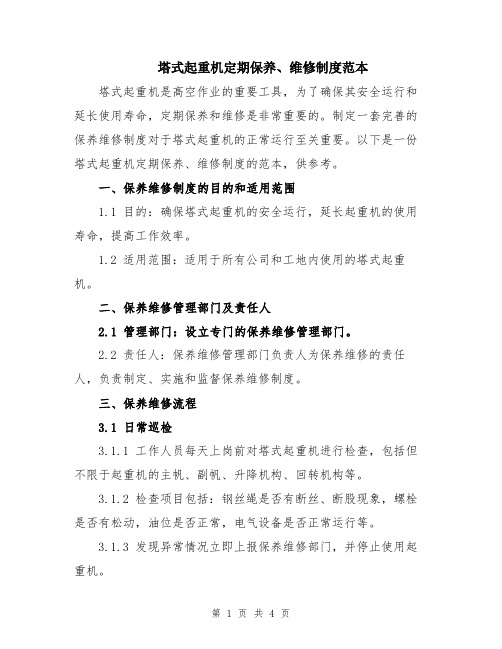 塔式起重机定期保养、维修制度范本

塔式起重机是高空作业的重要工具，为了确保其安全运行和延长使用寿命，定期保养和维修是非常重要的。制定一套完善的保养维修制度对于塔式起重机的正常运行至关重要。以下是一份塔式起重机定期保养、维修制度的范本，供参考。

一、保养维修制度的目的和适用范围

1.1 目的：确保塔式起重机的安全运行，延长起重机的使用寿命，提高工作效率。

1.2 适用范围：适用于所有公司和工地内使用的塔式起重机。

二、保养维修管理部门及责任人

2.1 管理部门：设立专门的保养维修管理部门。

2.2 责任人：保养维修管理部门负责人为保养维修的责任人，负责制定、实施和监督保养维修制度。

三、保养维修流程

3.1 日常巡检

3.1.1 工作人员每天上岗前对塔式起重机进行检查，包括但不限于起重机的主机、副帆、升降机构、回转机构等。

3.1.2 检查项目包括：钢丝绳是否有断丝、断股现象，螺栓是否有松动，油位是否正常，电气设备是否正常运行等。

3.1.3 发现异常情况立即上报保养维修部门，并停止使用起重机。

第 1 页 共 4 页